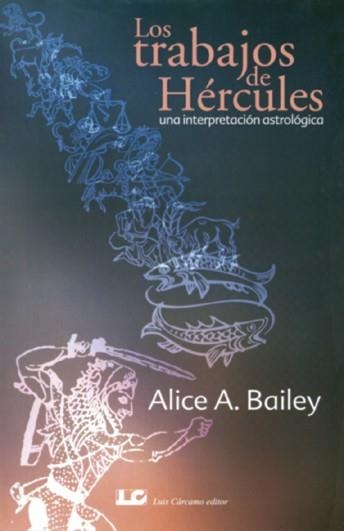 Los trabajos de Hércules

una interpretación astrológica

Alice A. Bailey

LC Luis Cárcamo editor